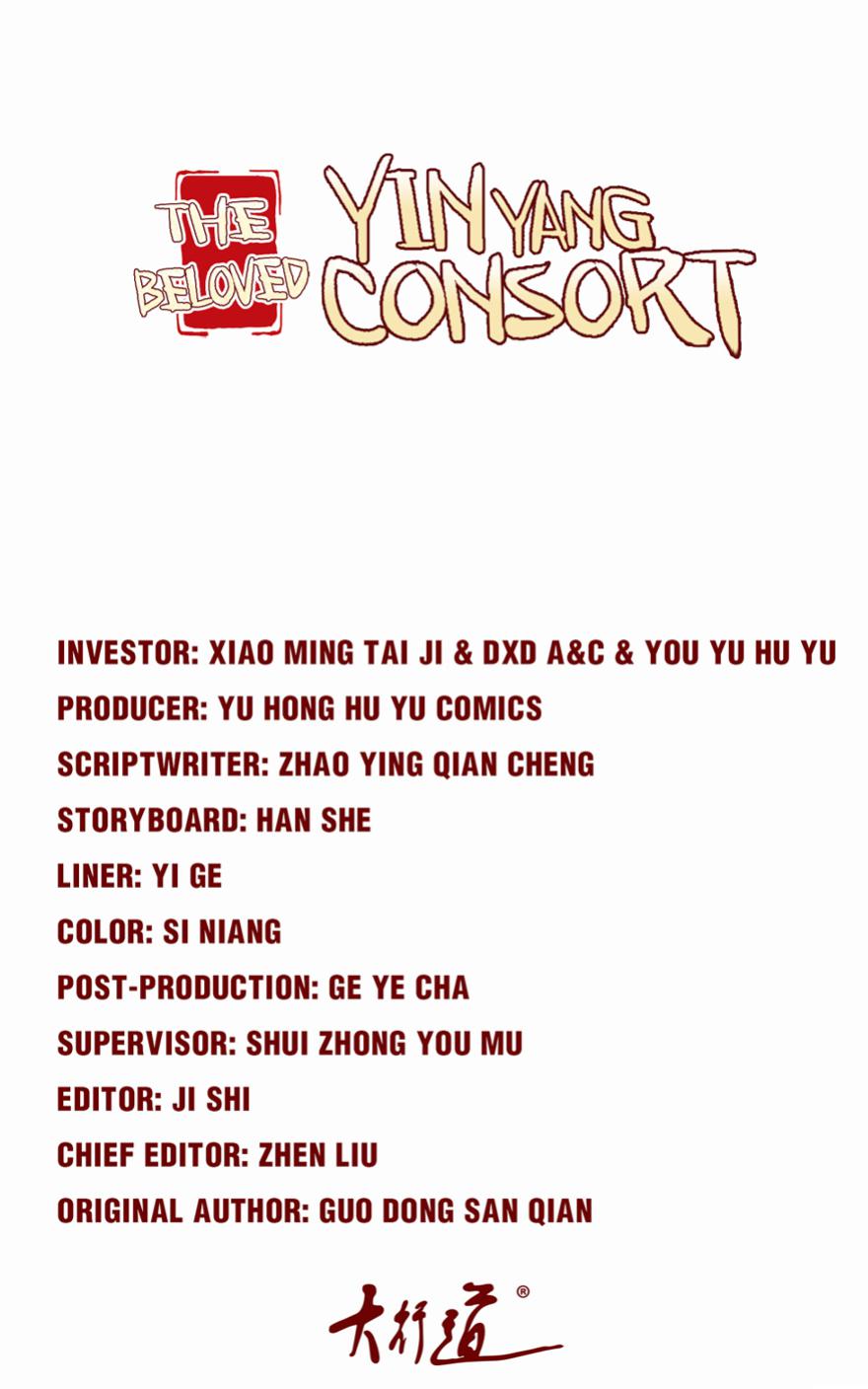 THE BELOVED YIN YANG CONSORT

INVESTOR: XIAO MING TAI JI & DXD A&C & YOU YU HU YU
PRODUCER: YU HONG HU YU COMICS
SCRIPTWRITER: ZHAO YING QIAN CHENG
STORYBOARD: HAN SHE
LINER: YI GE
COLOR: SI NIANG
POST-PRODUCTION: GE YE CHA
SUPERVISOR: SHUI ZHONG YOU MU
EDITOR: JI SHI
CHIEF EDITOR: ZHEN LIU
ORIGINAL AUTHOR: GUO DONG SAN QIAN

大行道®